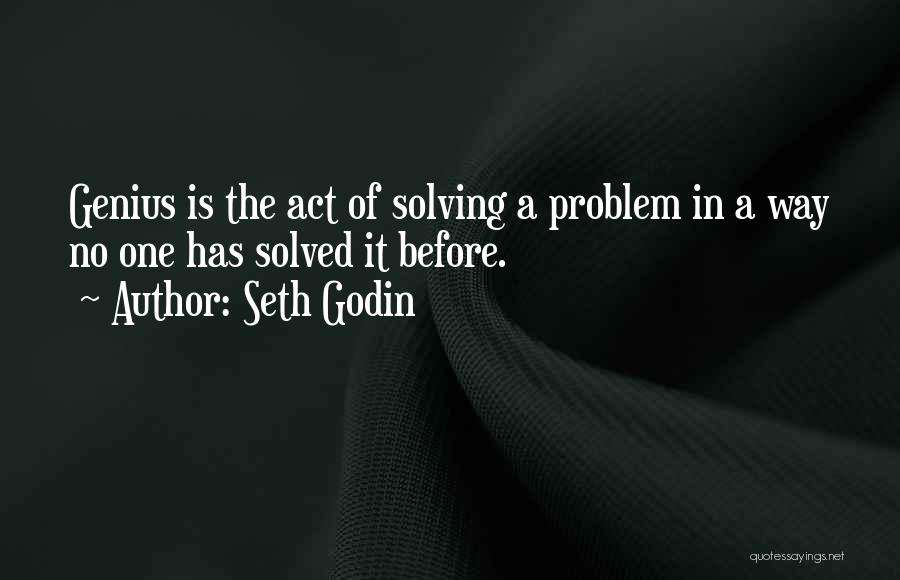 Genius is the act of solving a problem in a way no one has solved it before.

~ Author: Seth Godin

quotessayings.net